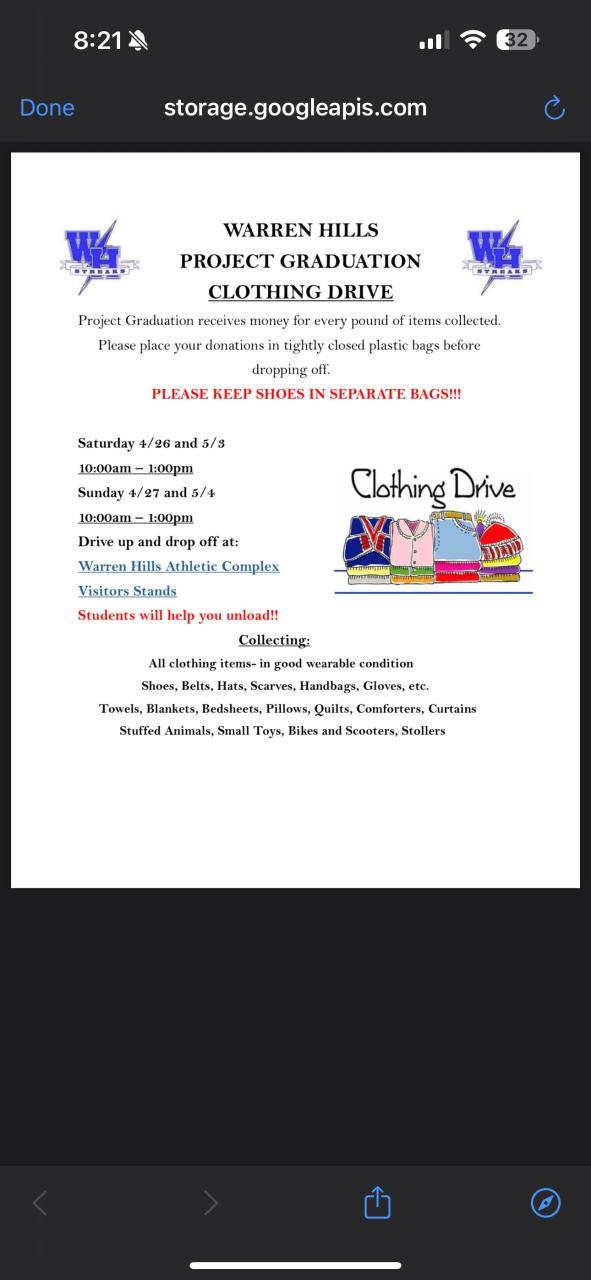 8:21

32

Done storage.googleapis.com

WH STREAKS

WARREN HILLS
PROJECT GRADUATION
CLOTHING DRIVE

WH STREAKS

Project Graduation receives money for every pound of items collected. Please place your donations in tightly closed plastic bags before dropping off.

PLEASE KEEP SHOES IN SEPARATE BAGS!!!

Saturday 4/26 and 5/3
10:00am – 1:00pm
Sunday 4/27 and 5/4
10:00am – 1:00pm
Drive up and drop off at:
Warren Hills Athletic Complex
Visitors Stands
Students will help you unload!!

Clothing Drive

Collecting:
All clothing items- in good wearable condition
Shoes, Belts, Hats, Scarves, Handbags, Gloves, etc.
Towels, Blankets, Bedsheets, Pillows, Quilts, Comforters, Curtains
Stuffed Animals, Small Toys, Bikes and Scooters, Stollers